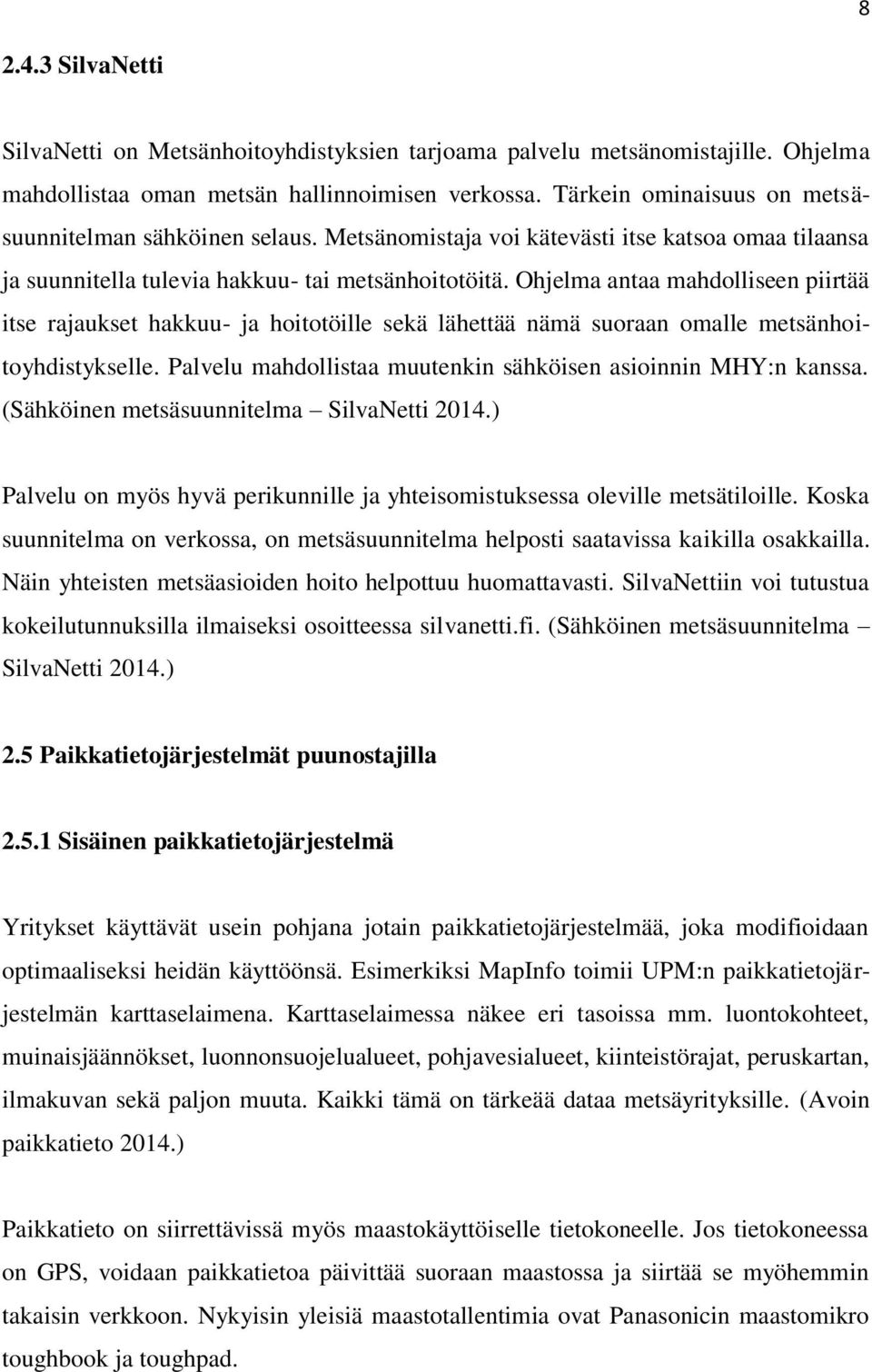 8

2.4.3 SilvaNetti

SilvaNetti on Metsänhoitoyhdistyksien tarjoama palvelu metsänomistajille. Ohjelma mahdollistaa oman metsän hallinnoimisen verkossa. Tärkein ominaisuus on metsäsuunnitelman sähköinen selaus. Metsänomistaja voi kätevästi itse katsoa omaa tilaansa ja suunnitella tulevia hakkuu- tai metsänhoitotöitä. Ohjelma antaa mahdolliseen piirtää itse rajaukset hakkuu- ja hoitotöille sekä lähettää nämä suoraan omalle metsänhoitoyhdistykselle. Palvelu mahdollistaa muutenkin sähköisen asioinnin MHY:n kanssa. (Sähköinen metsäsuunnitelma – SilvaNetti 2014.)

Palvelu on myös hyvä perikunnille ja yhteisomistuksessa oleville metsätiloille. Koska suunnitelma on verkossa, on metsäsuunnitelma helposti saatavissa kaikilla osakkailla. Näin yhteisten metsäasioiden hoito helpottuu huomattavasti. SilvaNettiin voi tutustua kokeilutunnuksilla ilmaiseksi osoitteessa silvanetti.fi. (Sähköinen metsäsuunnitelma – SilvaNetti 2014.)

2.5 Paikkatietojärjestelmät puunostajilla

2.5.1 Sisäinen paikkatietojärjestelmä

Yritykset käyttävät usein pohjana jotain paikkatietojärjestelmää, joka modifioidaan optimaaliseksi heidän käyttöönsä. Esimerkiksi MapInfo toimii UPM:n paikkatietojärjestelmän karttaselaimena. Karttaselaimessa näkee eri tasoissa mm. luontokohteet, muinaisjäännökset, luonnonsuojelualueet, pohjavesialueet, kiinteistörajat, peruskartan, ilmakuvan sekä paljon muuta. Kaikki tämä on tärkeää dataa metsäyrityksille. (Avoin paikkatieto 2014.)

Paikkatieto on siirrettävissä myös maastokäyttöiselle tietokoneelle. Jos tietokoneessa on GPS, voidaan paikkatietoa päivittää suoraan maastossa ja siirtää se myöhemmin takaisin verkkoon. Nykyisin yleisiä maastotallentimia ovat Panasonicin maastomikro toughbook ja toughpad.